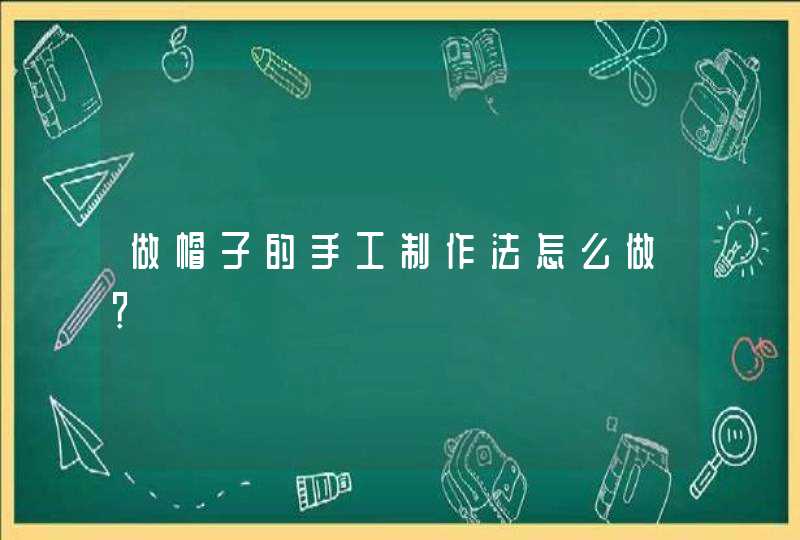 做帽子的手工制作法怎么做?